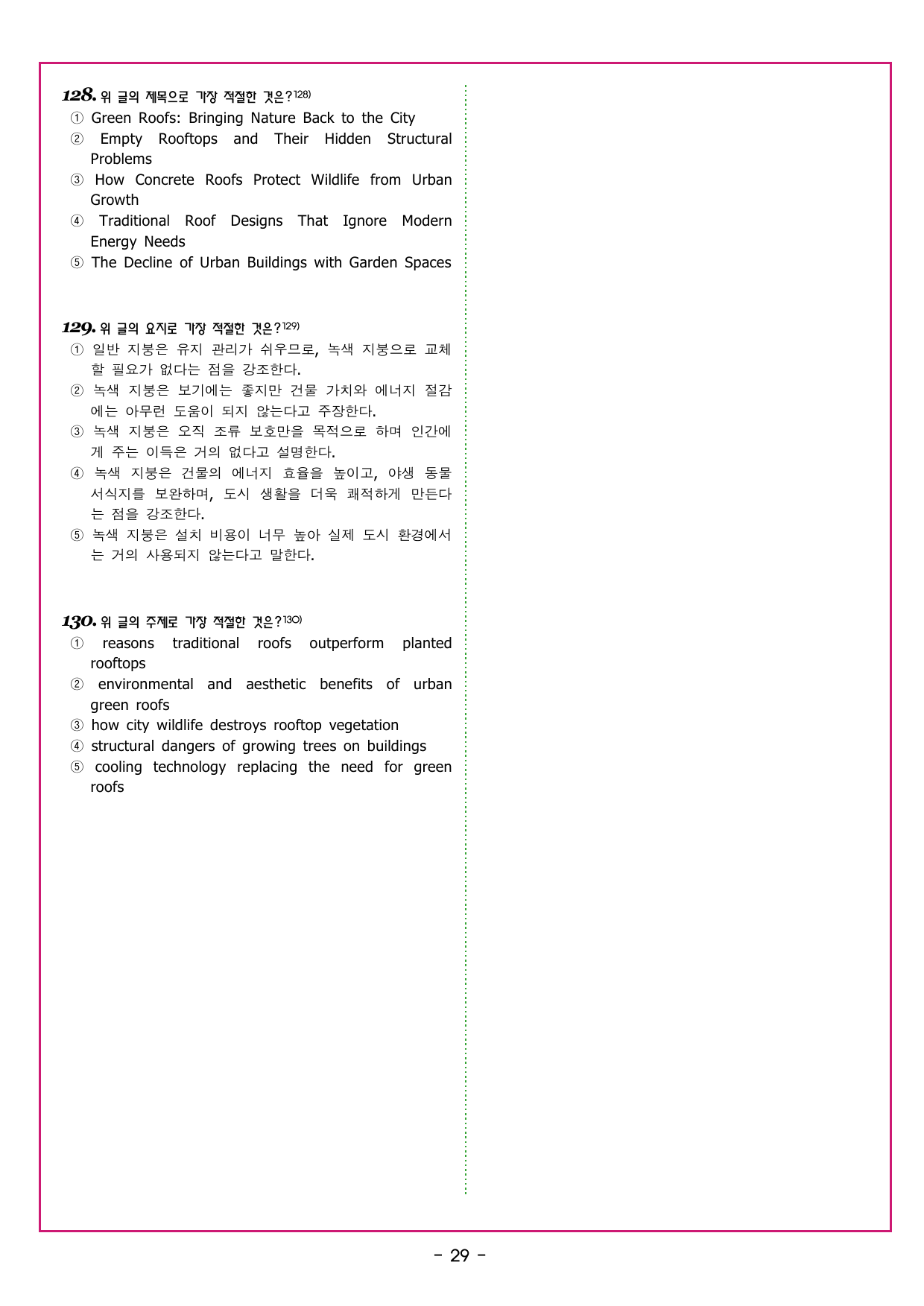 128. 위 글의 제목으로 가장 적절한 것은?128)
① Green Roofs: Bringing Nature Back to the City
② Empty Rooftops and Their Hidden Structural Problems
③ How Concrete Roofs Protect Wildlife from Urban Growth
④ Traditional Roof Designs That Ignore Modern Energy Needs
⑤ The Decline of Urban Buildings with Garden Spaces

129. 위 글의 요지로 가장 적절한 것은?129)
① 일반 지붕은 유지 관리가 쉬우므로, 녹색 지붕으로 교체할 필요가 없다는 점을 강조한다.
② 녹색 지붕은 보기에는 좋지만 건물 가치와 에너지 절감에는 아무런 도움이 되지 않는다고 주장한다.
③ 녹색 지붕은 오직 조류 보호만을 목적으로 하며 인간에게 주는 이득은 거의 없다고 설명한다.
④ 녹색 지붕은 건물의 에너지 효율을 높이고, 야생 동물 서식지를 보완하며, 도시 생활을 더욱 쾌적하게 만든다는 점을 강조한다.
⑤ 녹색 지붕은 설치 비용이 너무 높아 실제 도시 환경에서는 거의 사용되지 않는다고 말한다.

130. 위 글의 주제로 가장 적절한 것은?130)
① reasons traditional roofs outperform planted rooftops
② environmental and aesthetic benefits of urban green roofs
③ how city wildlife destroys rooftop vegetation
④ structural dangers of growing trees on buildings
⑤ cooling technology replacing the need for green roofs

- 29 -